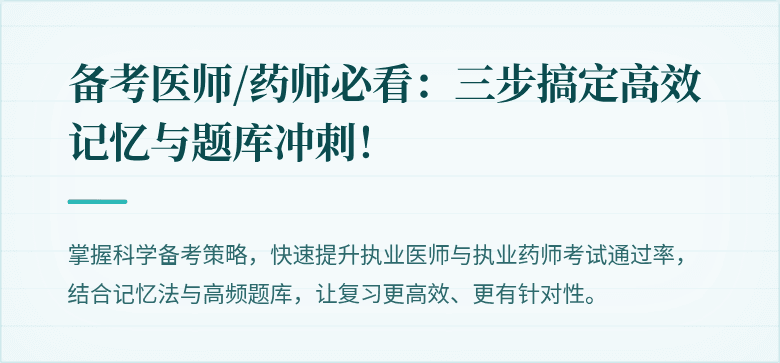 备考医师/药师必看：三步搞定高效记忆与题库冲刺！

掌握科学备考策略，快速提升执业医师与执业药师考试通过率，结合记忆法与高频题库，让复习更高效、更有针对性。